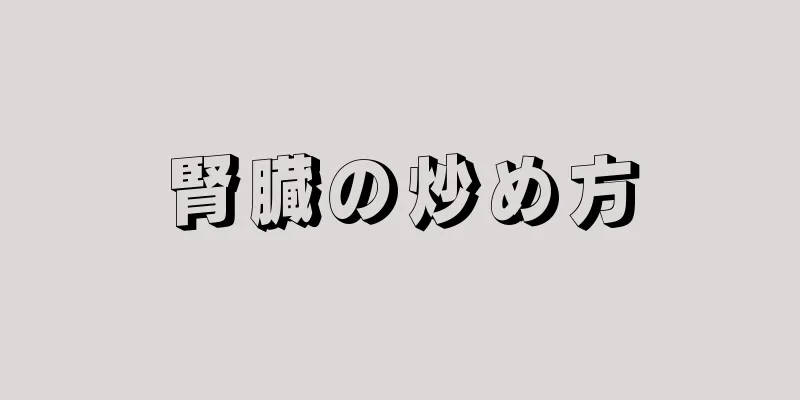 腎臓の炒め方